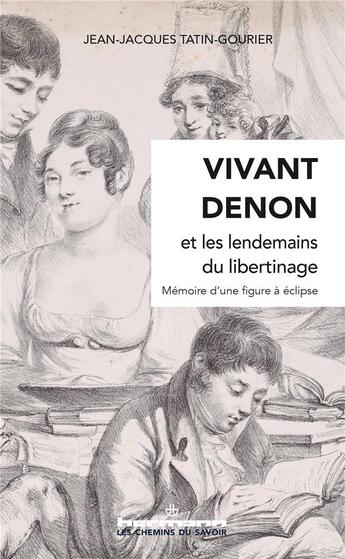 JEAN-JACQUES TATIN-GOURIER

VIVANT DENON

et les lendemains du libertinage

Mémoire d'une figure à éclipse

hermann

LES CHEMINS DU SAVOIR